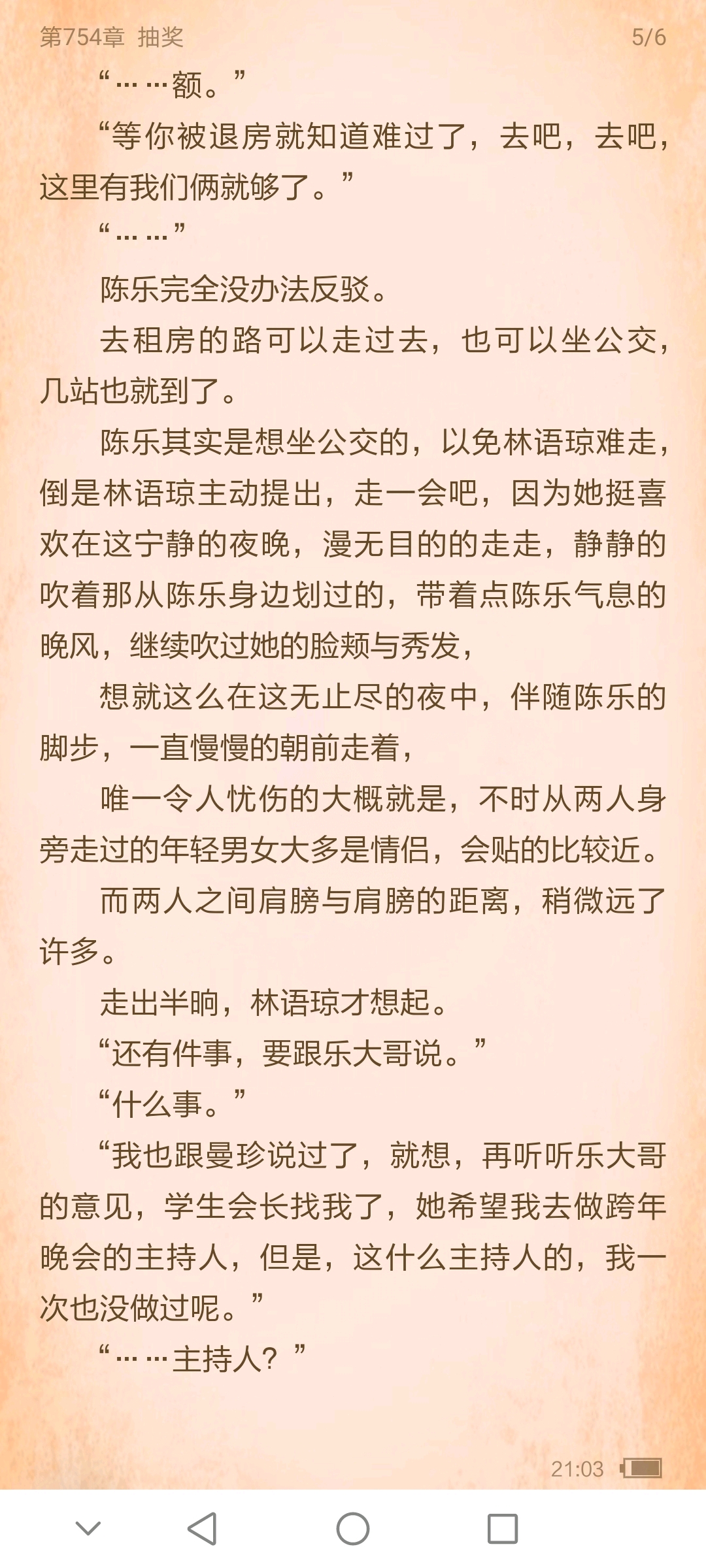 第754章 抽奖 5/6

“……额。”

“等你被退房就知道难过了，去吧，去吧，这里有我们俩就够了。”

“……”

陈乐完全没办法反驳。

去租房的路可以走过去，也可以坐公交，几站也就到了。

陈乐其实是想坐公交的，以免林语琼难走，倒是林语琼主动提出，走一会吧，因为她挺喜欢在这宁静的夜晚，漫无目的的走走，静静的吹着那从陈乐身边划过的，带着点陈乐气息的晚风，继续吹过她的脸颊与秀发，

想就这么在这无止尽的夜中，伴随陈乐的脚步，一直慢慢的朝前走着，

唯一令人忧伤的大概就是，不时从两人身旁走过的年轻男女大多是情侣，会贴的比较近。

而两人之间肩膀与肩膀的距离，稍微远了许多。

走出半晌，林语琼才想起。

“还有件事，要跟乐大哥说。”

“什么事。”

“我也跟曼珍说过了，就想，再听听乐大哥的意见，学生会长找我了，她希望我去做跨年晚会的主持人，但是，这什么主持人的，我一次也没做过呢。”

“……主持人？”

21:03